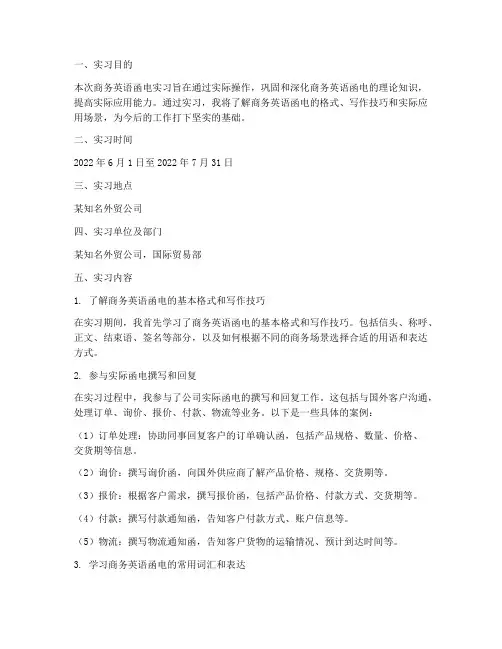 一、实习目的

本次商务英语函电实习旨在通过实际操作，巩固和深化商务英语函电的理论知识，提高实际应用能力。通过实习，我将了解商务英语函电的格式、写作技巧和实际应用场景，为今后的工作打下坚实的基础。

二、实习时间

2022 年 6 月 1 日至 2022 年 7 月 31 日

三、实习地点

某知名外贸公司

四、实习单位及部门

某知名外贸公司，国际贸易部

五、实习内容

1. 了解商务英语函电的基本格式和写作技巧

在实习期间，我首先学习了商务英语函电的基本格式和写作技巧。包括信头、称呼、正文、结束语、签名等部分，以及如何根据不同的商务场景选择合适的用语和表达方式。

2. 参与实际函电撰写和回复

在实习过程中，我参与了公司实际函电的撰写和回复工作。这包括与国外客户沟通，处理订单、询价、报价、付款、物流等业务。以下是一些具体的案例：

（1）订单处理：协助同事回复客户的订单确认函，包括产品规格、数量、价格、交货期等信息。

（2）询价：撰写询价函，向国外供应商了解产品价格、规格、交货期等。

（3）报价：根据客户需求，撰写报价函，包括产品价格、付款方式、交货期等。

（4）付款：撰写付款通知函，告知客户付款方式、账户信息等。

（5）物流：撰写物流通知函，告知客户货物的运输情况、预计到达时间等。

3. 学习商务英语函电的常用词汇和表达